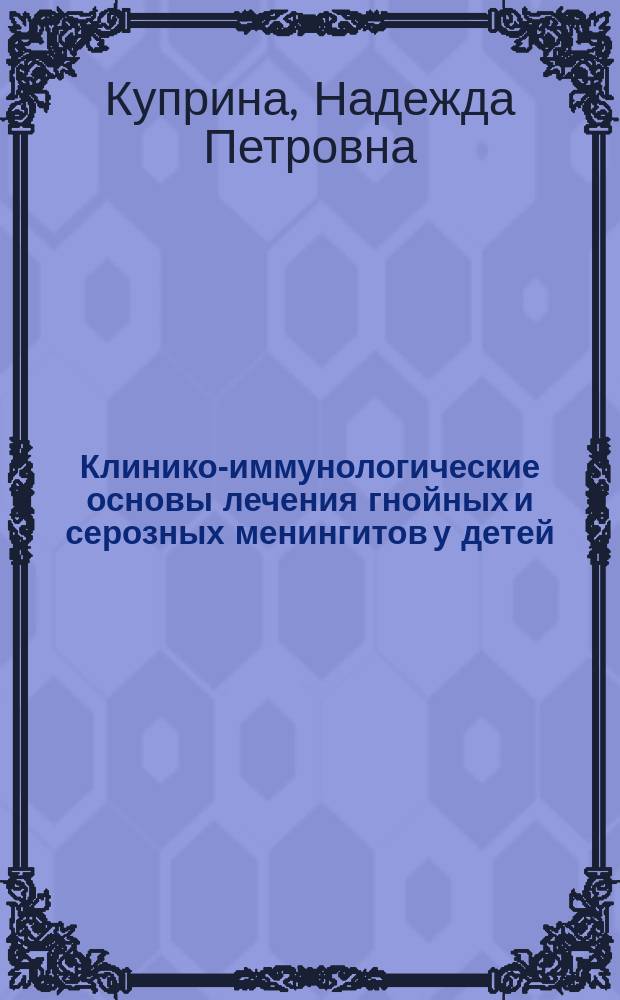 Куприна, Надежда Петровна

Клинико-иммунологические основы лечения гнойных и серозных менингитов у детей